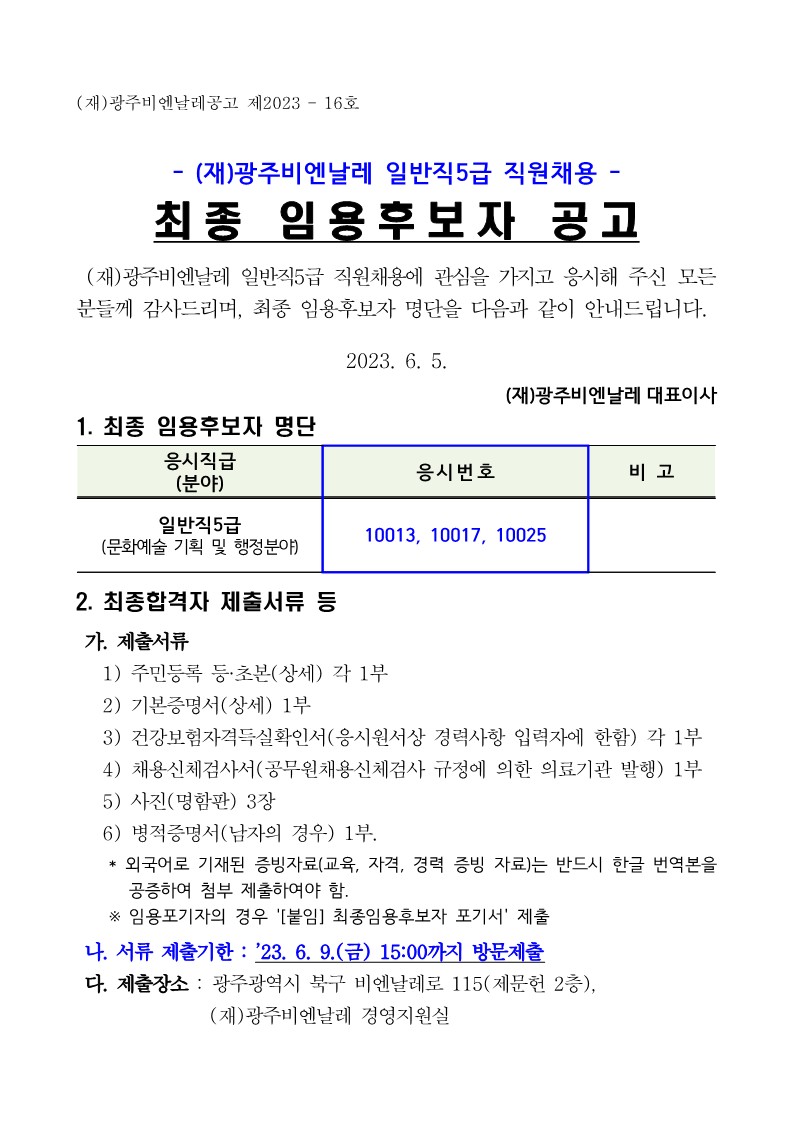 (재)광주비엔날레공고 제2023 - 16호

- (재)광주비엔날레 일반직5급 직원채용 -

최종 임용후보자 공고

(재)광주비엔날레 일반직5급 직원채용에 관심을 가지고 응시해 주신 모든 분들께 감사드리며, 최종 임용후보자 명단을 다음과 같이 안내드립니다.

2023. 6. 5.

(재)광주비엔날레 대표이사

1. 최종 임용후보자 명단

| 응시직급 (분야) | 응시번호 | 비 고 |
|---|---|---|
| 일반직5급 (문화예술 기획 및 행정분야) | 10013, 10017, 10025 | |

2. 최종합격자 제출서류 등

가. 제출서류

1) 주민등록 등·초본(상세) 각 1부
2) 기본증명서(상세) 1부
3) 건강보험자격득실확인서(응시원서상 경력사항 입력자에 한함) 각 1부
4) 채용신체검사서(공무원채용신체검사 규정에 의한 의료기관 발행) 1부
5) 사진(명함판) 3장
6) 병적증명서(남자의 경우) 1부.

* 외국어로 기재된 증빙자료(교육, 자격, 경력 증빙 자료)는 반드시 한글 번역본을 공증하여 첨부 제출하여야 함.
※ 임용포기자의 경우 '[붙임] 최종임용후보자 포기서' 제출

나. 서류 제출기한 : '23. 6. 9.(금) 15:00까지 방문제출

다. 제출장소 : 광주광역시 북구 비엔날레로 115(제문헌 2층), (재)광주비엔날레 경영지원실